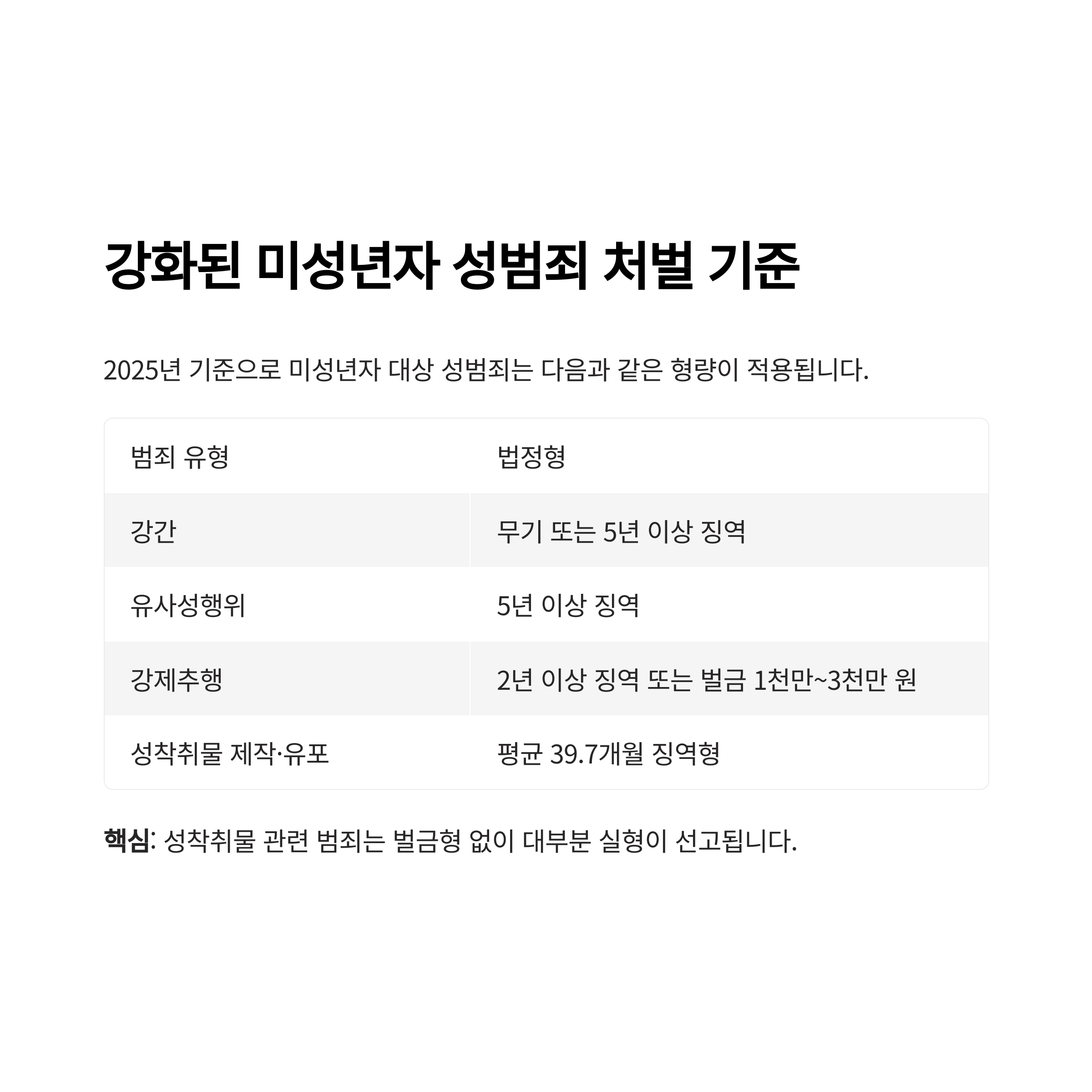 강화된 미성년자 성범죄 처벌 기준

2025년 기준으로 미성년자 대상 성범죄는 다음과 같은 형량이 적용됩니다.

| 범죄 유형 | 법정형 |
|---|---|
| 강간 | 무기 또는 5년 이상 징역 |
| 유사성행위 | 5년 이상 징역 |
| 강제추행 | 2년 이상 징역 또는 벌금 1천만~3천만 원 |
| 성착취물 제작·유포 | 평균 39.7개월 징역형 |

핵심: 성착취물 관련 범죄는 벌금형 없이 대부분 실형이 선고됩니다.